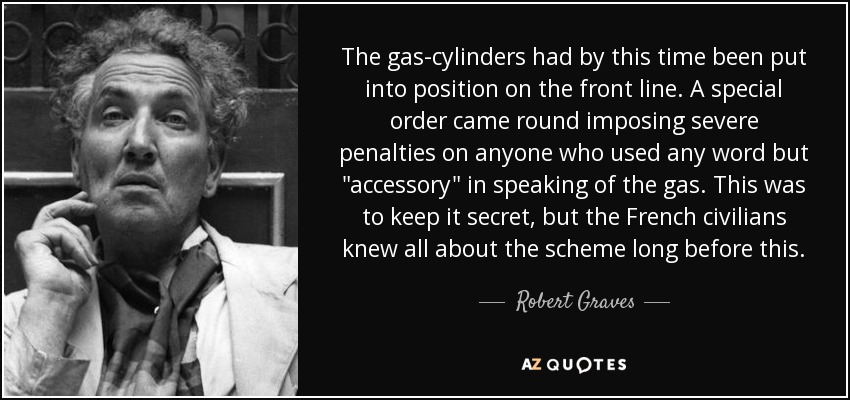 The gas-cylinders had by this time been put into position on the front line. A special order came round imposing severe penalties on anyone who used any word but "accessory" in speaking of the gas. This was to keep it secret, but the French civilians knew all about the scheme long before this.

— Robert Graves —

AZ QUOTES